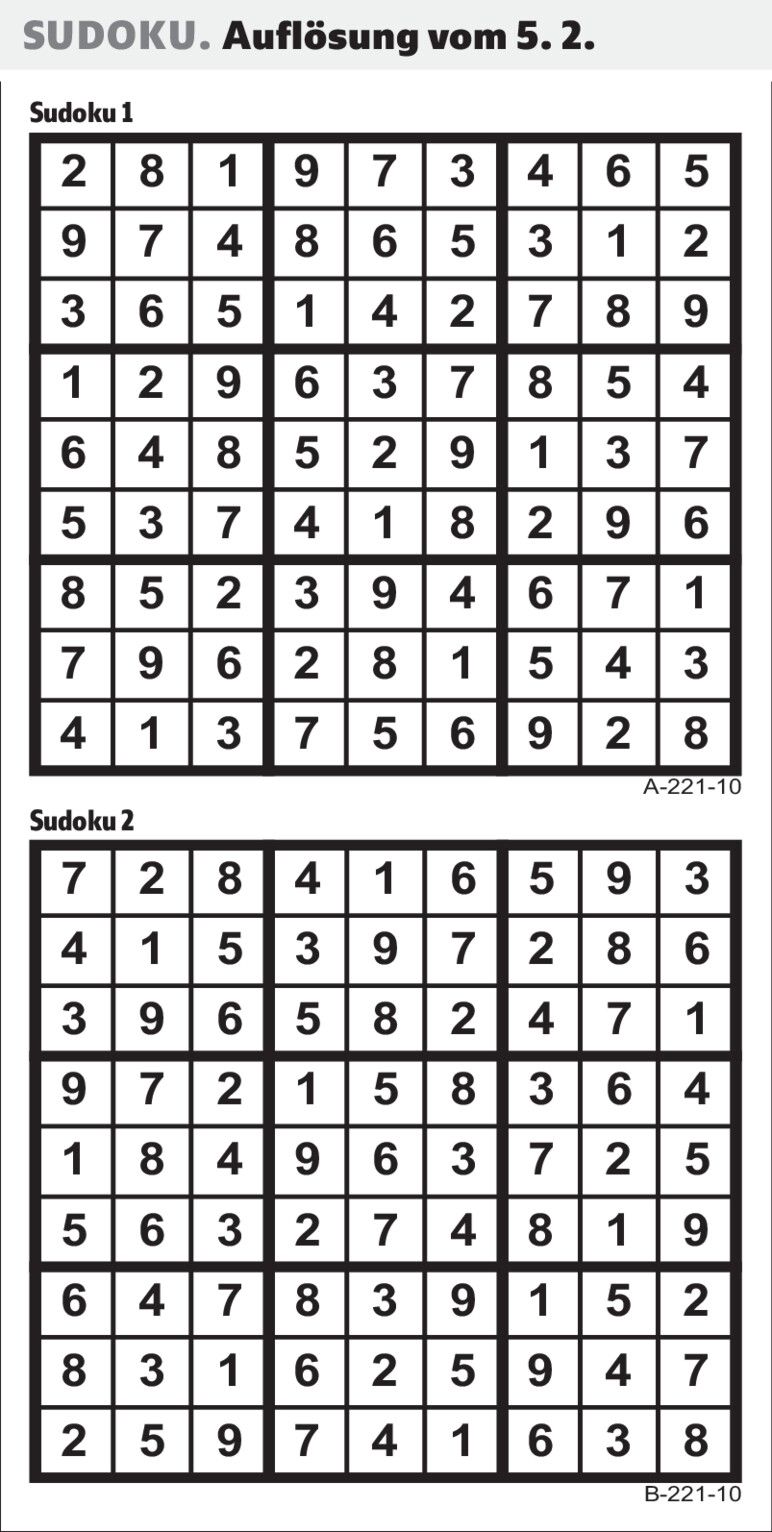 SUDOKU. Auflösung vom 5. 2.

Sudoku 1

| 2 | 8 | 1 | 9 | 7 | 3 | 4 | 6 | 5 |
|---|---|---|---|---|---|---|---|---|
| 9 | 7 | 4 | 8 | 6 | 5 | 3 | 1 | 2 |
| 3 | 6 | 5 | 1 | 4 | 2 | 7 | 8 | 9 |
| 1 | 2 | 9 | 6 | 3 | 7 | 8 | 5 | 4 |
| 6 | 4 | 8 | 5 | 2 | 9 | 1 | 3 | 7 |
| 5 | 3 | 7 | 4 | 1 | 8 | 2 | 9 | 6 |
| 8 | 5 | 2 | 3 | 9 | 4 | 6 | 7 | 1 |
| 7 | 9 | 6 | 2 | 8 | 1 | 5 | 4 | 3 |
| 4 | 1 | 3 | 7 | 5 | 6 | 9 | 2 | 8 |

A-221-10

Sudoku 2

| 7 | 2 | 8 | 4 | 1 | 6 | 5 | 9 | 3 |
|---|---|---|---|---|---|---|---|---|
| 4 | 1 | 5 | 3 | 9 | 7 | 2 | 8 | 6 |
| 3 | 9 | 6 | 5 | 8 | 2 | 4 | 7 | 1 |
| 9 | 7 | 2 | 1 | 5 | 8 | 3 | 6 | 4 |
| 1 | 8 | 4 | 9 | 6 | 3 | 7 | 2 | 5 |
| 5 | 6 | 3 | 2 | 7 | 4 | 8 | 1 | 9 |
| 6 | 4 | 7 | 8 | 3 | 9 | 1 | 5 | 2 |
| 8 | 3 | 1 | 6 | 2 | 5 | 9 | 4 | 7 |
| 2 | 5 | 9 | 7 | 4 | 1 | 6 | 3 | 8 |

B-221-10